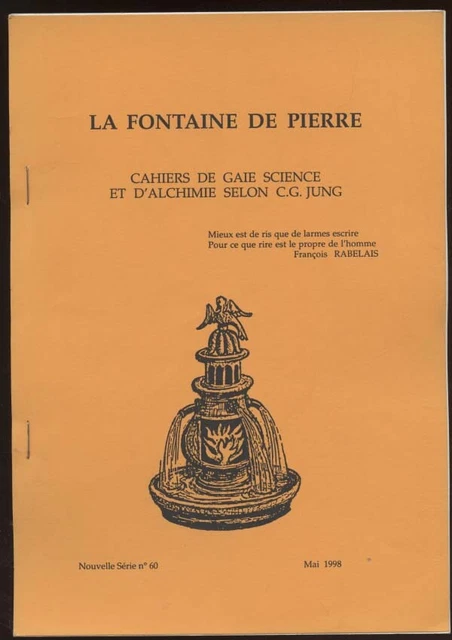 LA FONTAINE DE PIERRE

CAHIERS DE GAIE SCIENCE
ET D'ALCHIMIE SELON C.G. JUNG

Mieux est de ris que de larmes escrire
Pour ce que rire est le propre de l'homme
François RABELAIS

Nouvelle Série n° 60

Mai 1998